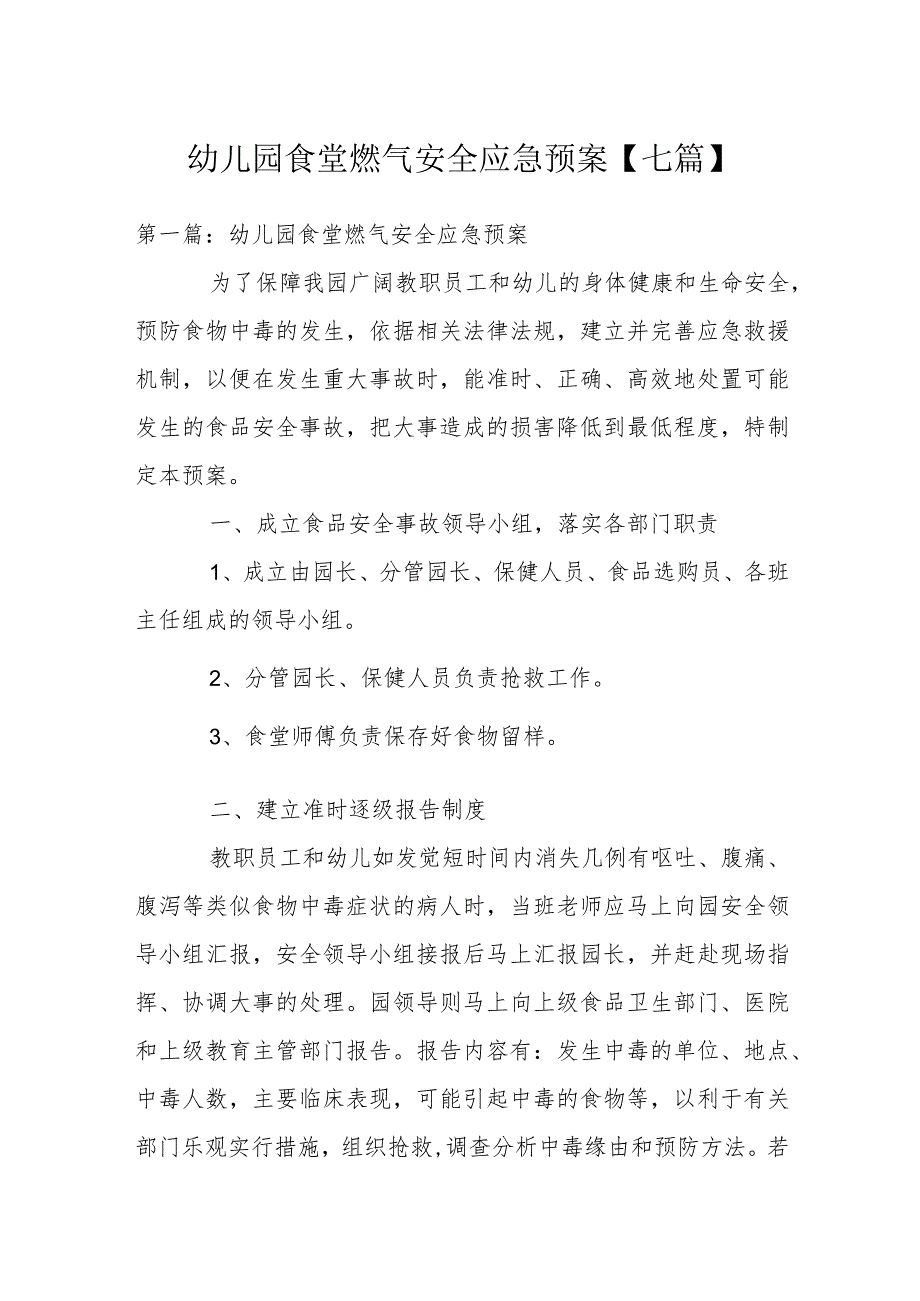 幼儿园食堂燃气安全应急预案【七篇】

第一篇：幼儿园食堂燃气安全应急预案

为了保障我园广阔教职员工和幼儿的身体健康和生命安全，预防食物中毒的发生，依据相关法律法规，建立并完善应急救援机制，以便在发生重大事故时，能准时、正确、高效地处置可能发生的食品安全事故，把大事造成的损害降低到最低程度，特制定本预案。

一、成立食品安全事故领导小组，落实各部门职责

1、成立由园长、分管园长、保健人员、食品选购员、各班主任组成的领导小组。

2、分管园长、保健人员负责抢救工作。

3、食堂师傅负责保存好食物留样。

二、建立准时逐级报告制度

教职员工和幼儿如发觉短时间内消失几例有呕吐、腹痛、腹泻等类似食物中毒症状的病人时，当班老师应马上向园安全领导小组汇报，安全领导小组接报后马上汇报园长，并赶赴现场指挥、协调大事的处理。园领导则马上向上级食品卫生部门、医院和上级教育主管部门报告。报告内容有：发生中毒的单位、地点、中毒人数，主要临床表现，可能引起中毒的食物等，以利于有关部门乐观实行措施，组织抢救，调查分析中毒缘由和预防方法。若